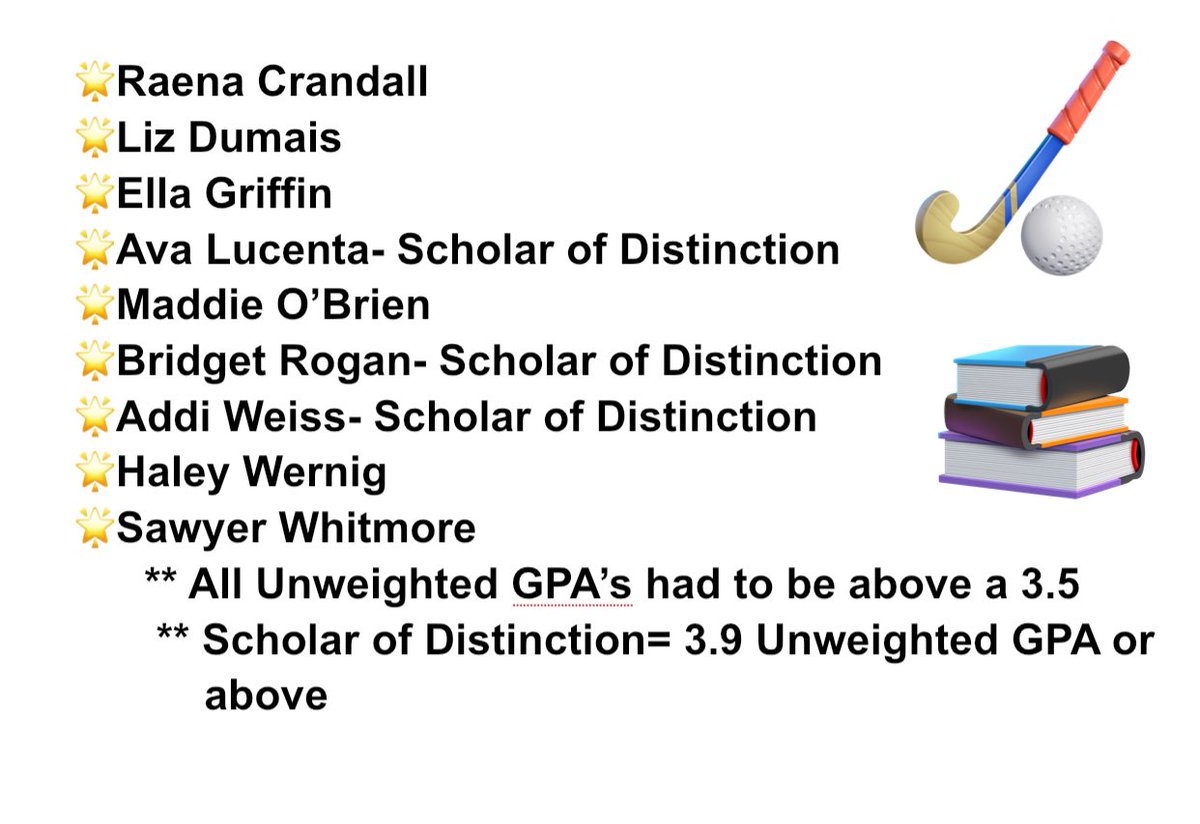 🌟Raena Crandall
🌟Liz Dumais
🌟Ella Griffin
🌟Ava Lucenta- Scholar of Distinction
🌟Maddie O'Brien
🌟Bridget Rogan- Scholar of Distinction
🌟Addi Weiss- Scholar of Distinction
🌟Haley Wernig
🌟Sawyer Whitmore

** All Unweighted GPA's had to be above a 3.5

** Scholar of Distinction= 3.9 Unweighted GPA or above